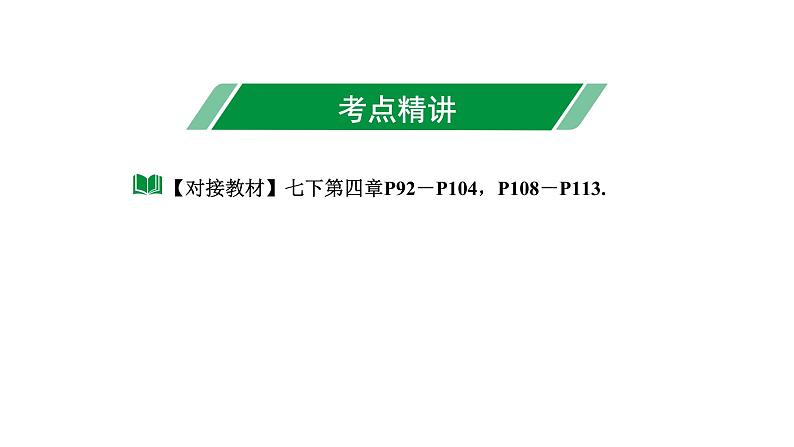 考点精讲

【对接教材】七下第四章P92－P104，P108－P113.